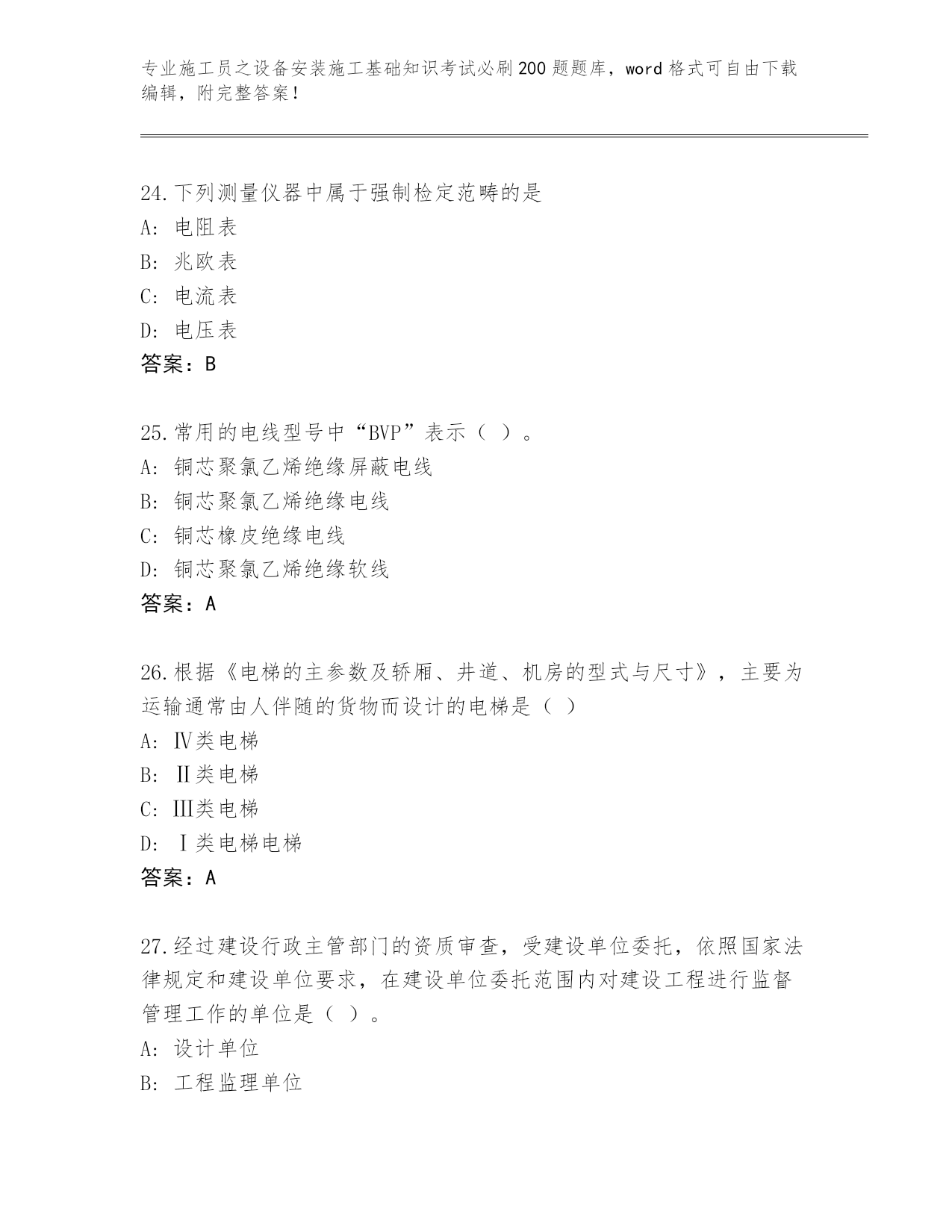 专业施工员之设备安装施工基础知识考试必刷200题题库，word格式可自由下载编辑，附完整答案！

24.下列测量仪器中属于强制检定范畴的是
A: 电阻表
B: 兆欧表
C: 电流表
D: 电压表
答案：B

25.常用的电线型号中“BVP”表示（ ）。
A: 铜芯聚氯乙烯绝缘屏蔽电线
B: 铜芯聚氯乙烯绝缘电线
C: 铜芯橡皮绝缘电线
D: 铜芯聚氯乙烯绝缘软线
答案：A

26.根据《电梯的主参数及轿厢、井道、机房的型式与尺寸》，主要为运输通常由人伴随的货物而设计的电梯是（ ）
A: Ⅳ类电梯
B: Ⅱ类电梯
C: Ⅲ类电梯
D: Ⅰ类电梯电梯
答案：A

27.经过建设行政主管部门的资质审查，受建设单位委托，依照国家法律规定和建设单位要求，在建设单位委托范围内对建设工程进行监督管理工作的单位是（ ）。
A: 设计单位
B: 工程监理单位